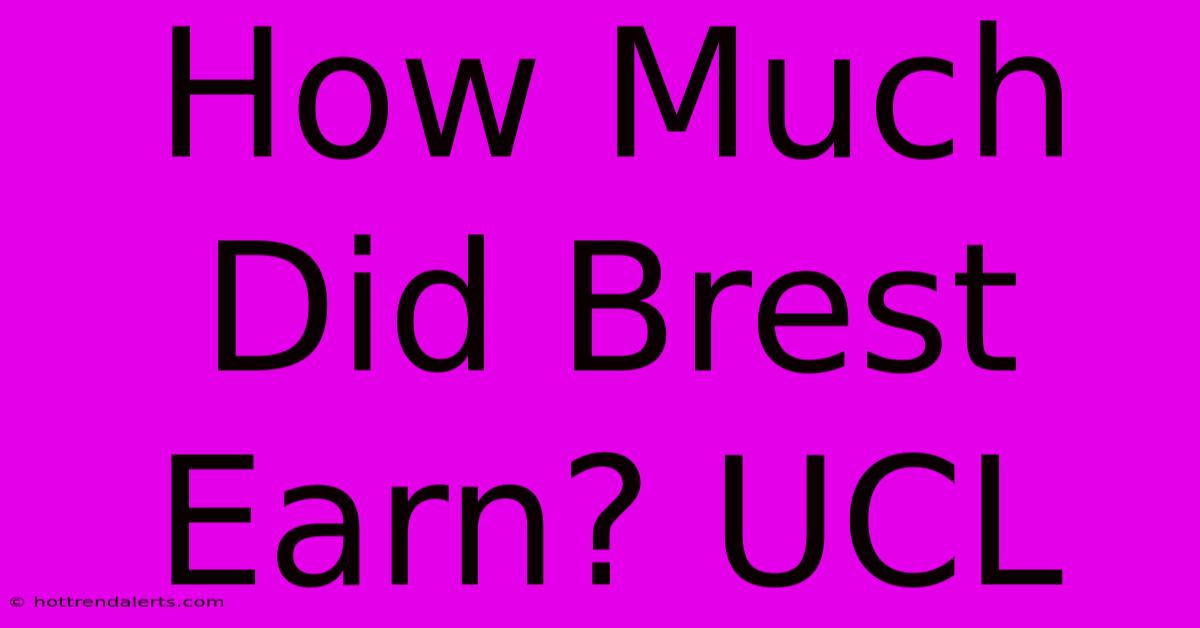 How Much Did Brest Earn? UCL

© hottrendalerts.com